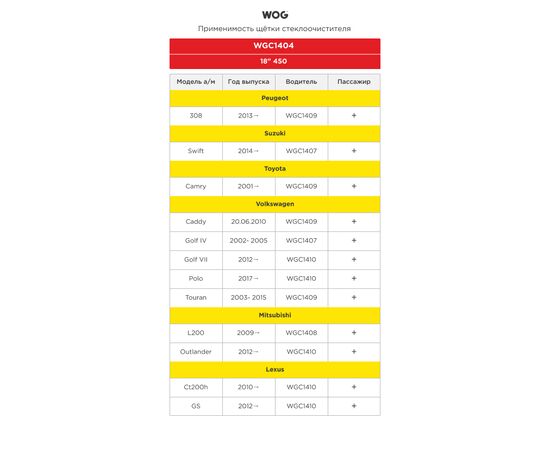 WOG
Применимость щётки стеклоочистителя

WGC1404
18" 450

| Модель а/м | Год выпуска | Водитель | Пассажир |
|---|---|---|---|
| Peugeot | | | |
| 308 | 2013→ | WGC1409 | + |
| Suzuki | | | |
| Swift | 2014→ | WGC1407 | + |
| Toyota | | | |
| Camry | 2001→ | WGC1409 | + |
| Volkswagen | | | |
| Caddy | 20.06.2010 | WGC1409 | + |
| Golf IV | 2002- 2005 | WGC1407 | + |
| Golf VII | 2012→ | WGC1410 | + |
| Polo | 2017→ | WGC1410 | + |
| Touran | 2003- 2015 | WGC1409 | + |
| Mitsubishi | | | |
| L200 | 2009→ | WGC1408 | + |
| Outlander | 2012→ | WGC1410 | + |
| Lexus | | | |
| Ct200h | 2010→ | WGC1410 | + |
| GS | 2012→ | WGC1410 | + |